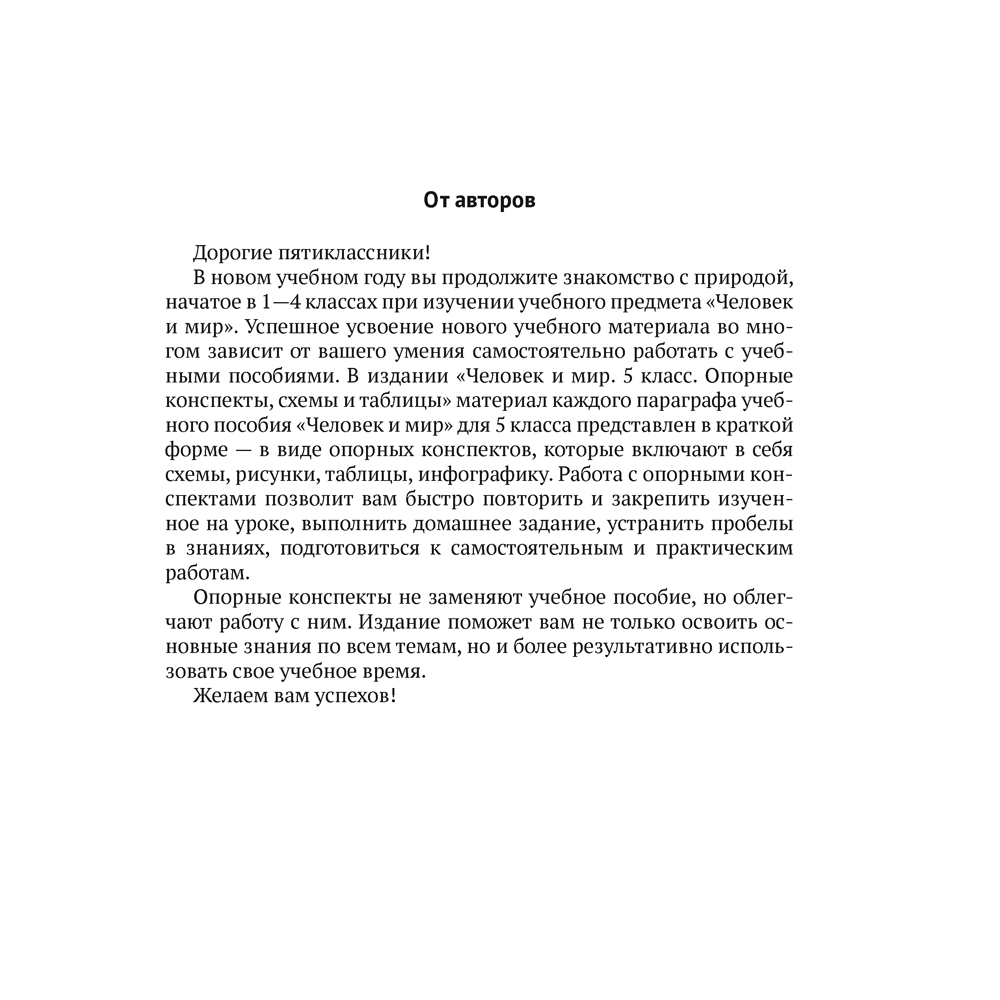 От авторов

Дорогие пятиклассники!

В новом учебном году вы продолжите знакомство с природой, начатое в 1—4 классах при изучении учебного предмета «Человек и мир». Успешное усвоение нового учебного материала во многом зависит от вашего умения самостоятельно работать с учебными пособиями. В издании «Человек и мир. 5 класс. Опорные конспекты, схемы и таблицы» материал каждого параграфа учебного пособия «Человек и мир» для 5 класса представлен в краткой форме — в виде опорных конспектов, которые включают в себя схемы, рисунки, таблицы, инфографику. Работа с опорными конспектами позволит вам быстро повторить и закрепить изученное на уроке, выполнить домашнее задание, устранить пробелы в знаниях, подготовиться к самостоятельным и практическим работам.

Опорные конспекты не заменяют учебное пособие, но облегчают работу с ним. Издание поможет вам не только освоить основные знания по всем темам, но и более результативно использовать свое учебное время.

Желаем вам успехов!